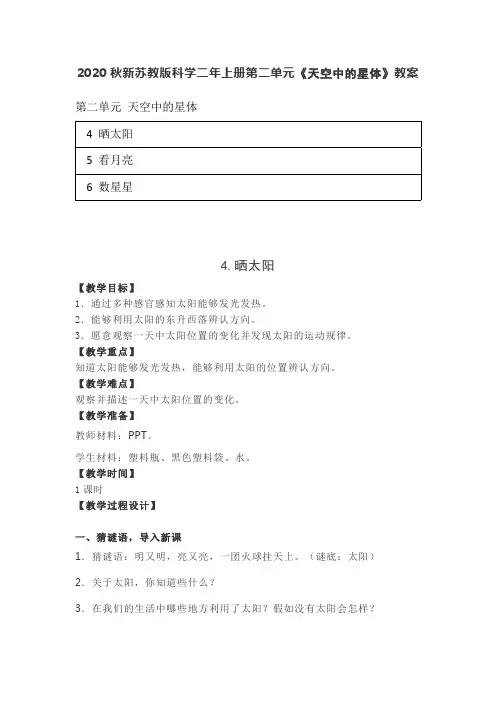 2020 秋新苏教版科学二年上册第二单元《天空中的星体》教案

第二单元 天空中的星体

| 4 晒太阳 |
|---|
| 5 看月亮 |
| 6 数星星 |

4. 晒太阳

【教学目标】
1．通过多种感官感知太阳能够发光发热。
2．能够利用太阳的东升西落辨认方向。
3．愿意观察一天中太阳位置的变化并发现太阳的运动规律。
【教学重点】
知道太阳能够发光发热，能够利用太阳的位置辨认方向。
【教学难点】
观察并描述一天中太阳位置的变化。
【教学准备】
教师材料：PPT。
学生材料：塑料瓶、黑色塑料袋、水。
【教学时间】
1 课时
【教学过程设计】

一、猜谜语，导入新课
1．猜谜语：明又明，亮又亮，一团火球挂天上。（谜底：太阳）
2．关于太阳，你知道些什么？
3．在我们的生活中哪些地方利用了太阳？假如没有太阳会怎样？